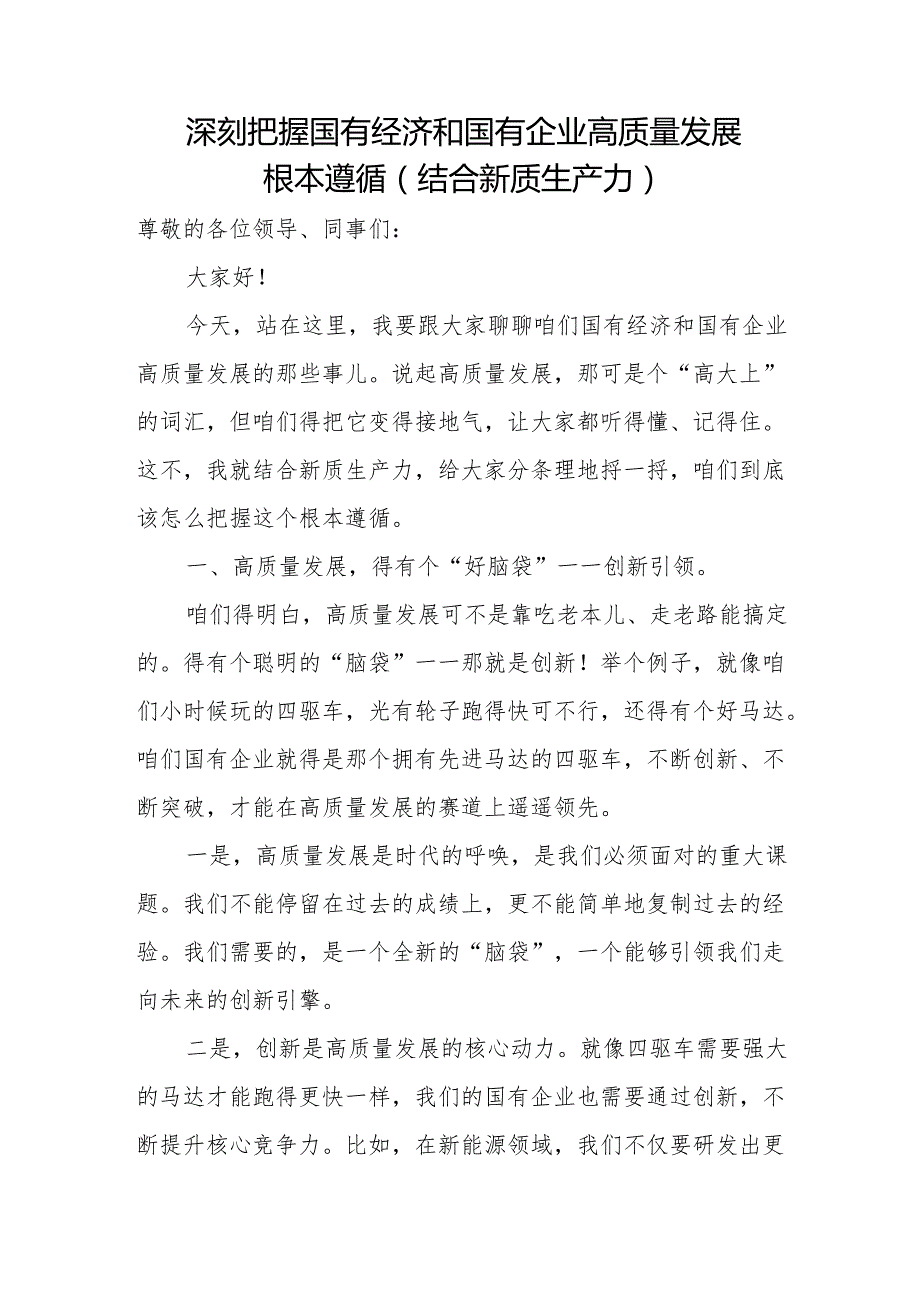 深刻把握国有经济和国有企业高质量发展根本遵循（结合新质生产力）

尊敬的各位领导、同事们：

大家好！

今天，站在这里，我要跟大家聊聊咱们国有经济和国有企业高质量发展的那些事儿。说起高质量发展，那可是个“高大上”的词汇，但咱们得把它变得接地气，让大家都听得懂、记得住。这不，我就结合新质生产力，给大家分条理地捋一捋，咱们到底该怎么把握这个根本遵循。

一、高质量发展，得有个“好脑袋”——创新引领。

咱们得明白，高质量发展可不是靠吃老本儿、走老路能搞定的。得有个聪明的“脑袋”——那就是创新！举个例子，就像咱们小时候玩的四驱车，光有轮子跑得快可不行，还得有个好马达。咱们国有企业就得是那个拥有先进马达的四驱车，不断创新、不断突破，才能在高质量发展的赛道上遥遥领先。

一是，高质量发展是时代的呼唤，是我们必须面对的重大课题。我们不能停留在过去的成绩上，更不能简单地复制过去的经验。我们需要的，是一个全新的“脑袋”，一个能够引领我们走向未来的创新引擎。

二是，创新是高质量发展的核心动力。就像四驱车需要强大的马达才能跑得更快一样，我们的国有企业也需要通过创新，不断提升核心竞争力。比如，在新能源领域，我们不仅要研发出更